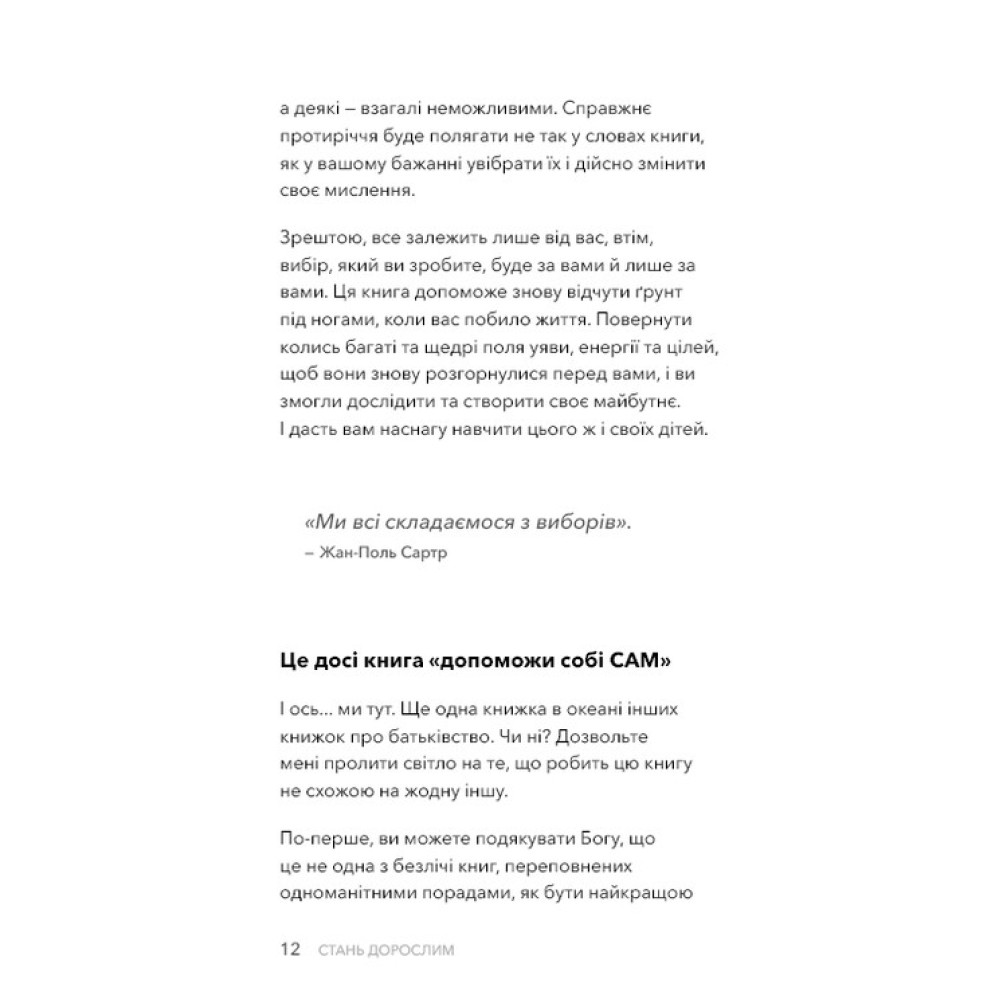 а деякі – взагалі неможливими. Справжнє протиріччя буде полягати не так у словах книги, як у вашому бажанні увібрати їх і дійсно змінити своє мислення.

Зрештою, все залежить лише від вас, втім, вибір, який ви зробите, буде за вами й лише за вами. Ця книга допоможе знову відчути ґрунт під ногами, коли вас побило життя. Повернути колись багаті та щедрі поля уяви, енергії та цілей, щоб вони знову розгорнулися перед вами, і ви змогли дослідити та створити своє майбутнє. І дасть вам наснагу навчити цього ж і своїх дітей.

«Ми всі складаємося з виборів».
– Жан-Поль Сартр

Це досі книга «допоможи собі САМ»

І ось... ми тут. Ще одна книжка в океані інших книжок про батьківство. Чи ні? Дозвольте мені пролити світло на те, що робить цю книгу не схожою на жодну іншу.

По-перше, ви можете подякувати Богу, що це не одна з безлічі книг, переповнених одноманітними порадами, як бути найкращою

12 СТАНЬ ДОРОСЛИМ